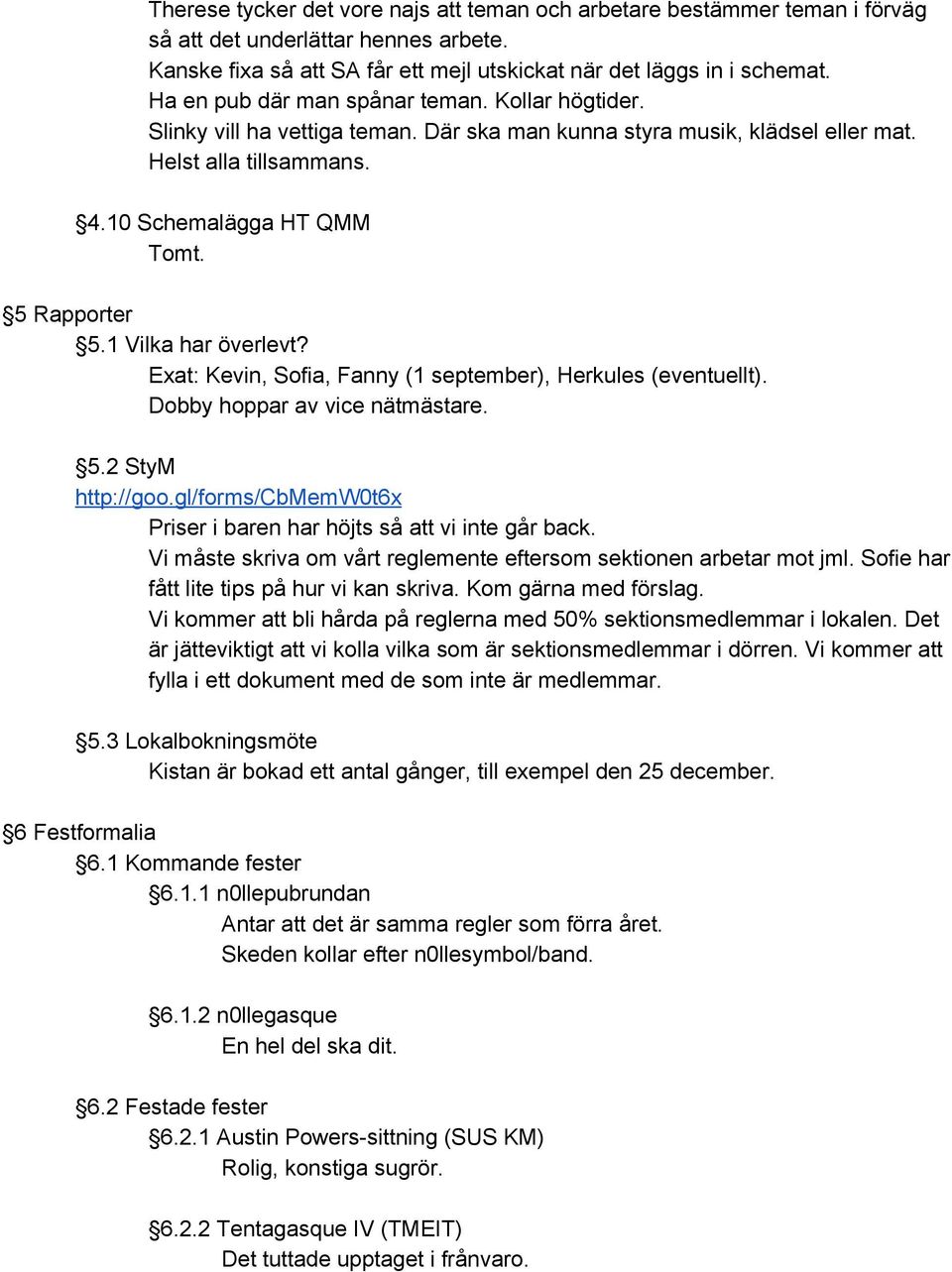 Therese tycker det vore najs att teman och arbetare bestämmer teman i förväg så att det underlättar hennes arbete.
Kanske fixa så att SA får ett mejl utskickat när det läggs in i schemat.
Ha en pub där man spånar teman. Kollar högtider.
Slinky vill ha vettiga teman. Där ska man kunna styra musik, klädsel eller mat. Helst alla tillsammans.

§4.10 Schemalägga HT QMM
Tomt.

§5 Rapporter
§5.1 Vilka har överlevt?
Exat: Kevin, Sofia, Fanny (1 september), Herkules (eventuellt).
Dobby hoppar av vice nätmästare.

§5.2 StyM
http://goo.gl/forms/CbMemW0t6x
Priser i baren har höjts så att vi inte går back.
Vi måste skriva om vårt reglemente eftersom sektionen arbetar mot jml. Sofie har fått lite tips på hur vi kan skriva. Kom gärna med förslag.
Vi kommer att bli hårda på reglerna med 50% sektionsmedlemmar i lokalen. Det är jätteviktigt att vi kolla vilka som är sektionsmedlemmar i dörren. Vi kommer att fylla i ett dokument med de som inte är medlemmar.

§5.3 Lokalbokningsmöte
Kistan är bokad ett antal gånger, till exempel den 25 december.

§6 Festformalia
§6.1 Kommande fester
§6.1.1 n0llepubrundan
Antar att det är samma regler som förra året.
Skeden kollar efter n0llesymbol/band.

§6.1.2 n0llegasque
En hel del ska dit.

§6.2 Festade fester
§6.2.1 Austin Powers-sittning (SUS KM)
Rolig, konstiga sugrör.

§6.2.2 Tentagasque IV (TMEIT)
Det tuttade upptaget i frånvaro.